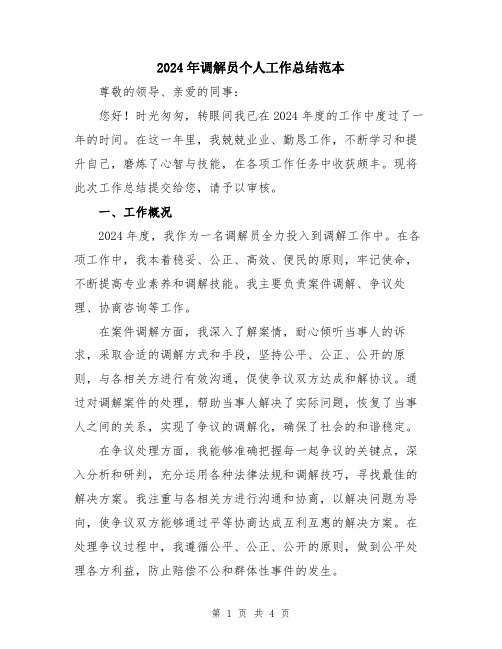 2024年调解员个人工作总结范本

尊敬的领导、亲爱的同事：

您好！时光匆匆，转眼间我已在2024年度的工作中度过了一年的时间。在这一年里，我兢兢业业、勤恳工作，不断学习和提升自己，磨炼了心智与技能，在各项工作任务中收获颇丰。现将此次工作总结提交给您，请予以审核。

一、工作概况

2024年度，我作为一名调解员全力投入到调解工作中。在各项工作中，我本着稳妥、公正、高效、便民的原则，牢记使命，不断提高专业素养和调解技能。我主要负责案件调解、争议处理、协商咨询等工作。

在案件调解方面，我深入了解案情，耐心倾听当事人的诉求，采取合适的调解方式和手段，坚持公平、公正、公开的原则，与各相关方进行有效沟通，促使争议双方达成和解协议。通过对调解案件的处理，帮助当事人解决了实际问题，恢复了当事人之间的关系，实现了争议的调解化，确保了社会的和谐稳定。

在争议处理方面，我能够准确把握每一起争议的关键点，深入分析和研判，充分运用各种法律法规和调解技巧，寻找最佳的解决方案。我注重与各相关方进行沟通和协商，以解决问题为导向，使争议双方能够通过平等协商达成互利互惠的解决方案。在处理争议过程中，我遵循公平、公正、公开的原则，做到公平处理各方利益，防止赔偿不公和群体性事件的发生。

第 1 页 共 4 页